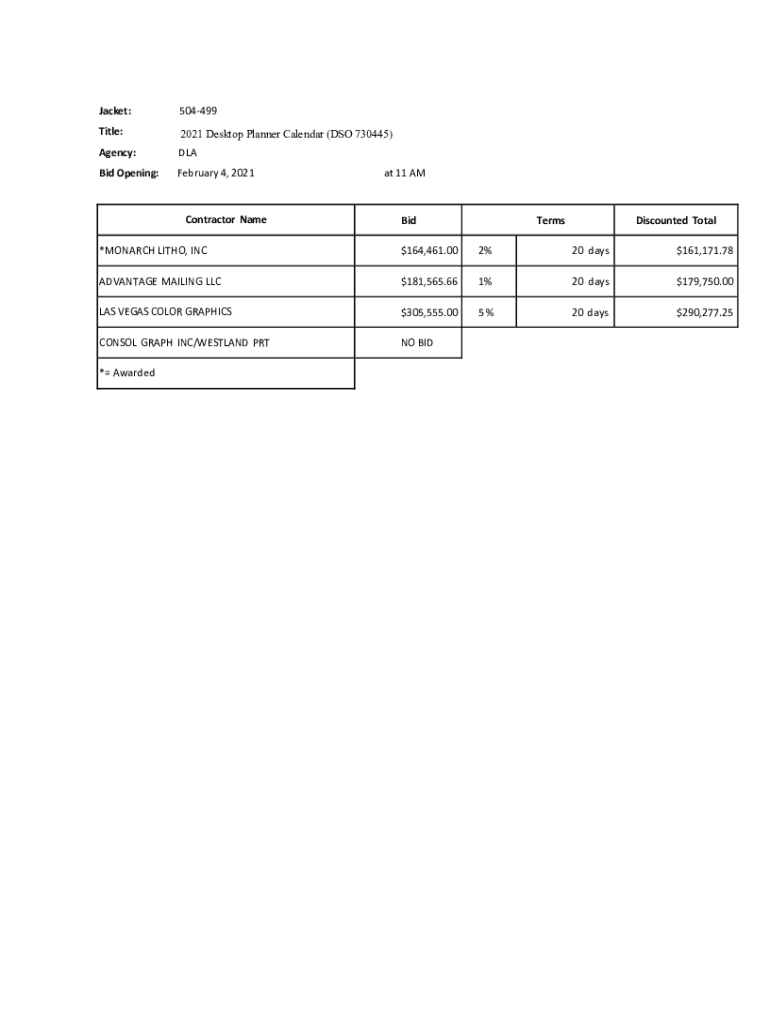 Jacket: 504-499

Title: 2021 Desktop Planner Calendar (DSO 730445)

Agency: DLA

Bid Opening: February 4, 2021 at 11 AM

| Contractor Name | Bid | Terms | | Discounted Total |
|---|---|---|---|---|
| *MONARCH LITHO, INC | $164,461.00 | 2% | 20 days | $161,171.78 |
| ADVANTAGE MAILING LLC | $181,565.66 | 1% | 20 days | $179,750.00 |
| LAS VEGAS COLOR GRAPHICS | $305,555.00 | 5% | 20 days | $290,277.25 |
| CONSOL GRAPH INC/WESTLAND PRT | NO BID | | | |
| *= Awarded | | | | |